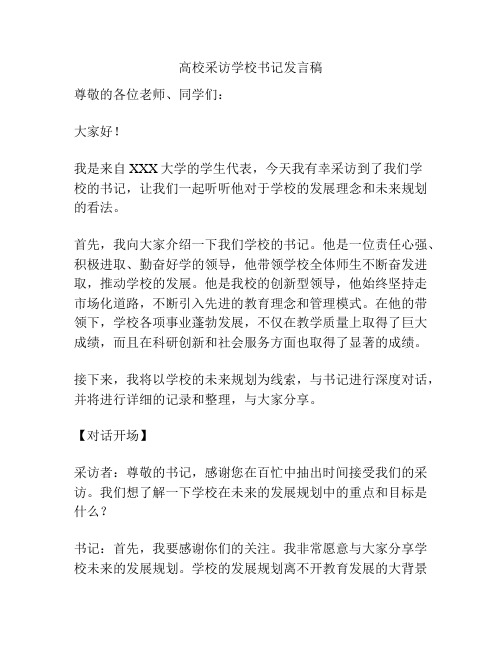 高校采访学校书记发言稿

尊敬的各位老师、同学们：

大家好！

我是来自 XXX 大学的学生代表，今天我有幸采访到了我们学校的书记，让我们一起听听他对于学校的发展理念和未来规划的看法。

首先，我向大家介绍一下我们学校的书记。他是一位责任心强、积极进取、勤奋好学的领导，他带领学校全体师生不断奋发进取，推动学校的发展。他是我校的创新型领导，他始终坚持走市场化道路，不断引入先进的教育理念和管理模式。在他的带领下，学校各项事业蓬勃发展，不仅在教学质量上取得了巨大成绩，而且在科研创新和社会服务方面也取得了显著的成绩。

接下来，我将以学校的未来规划为线索，与书记进行深度对话，并将进行详细的记录和整理，与大家分享。

【对话开场】

采访者：尊敬的书记，感谢您在百忙中抽出时间接受我们的采访。我们想了解一下学校在未来的发展规划中的重点和目标是什么？

书记：首先，我要感谢你们的关注。我非常愿意与大家分享学校未来的发展规划。学校的发展规划离不开教育发展的大背景